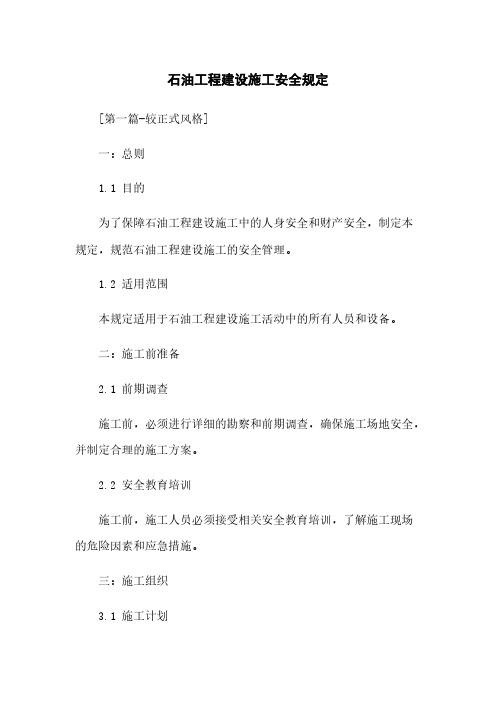 石油工程建设施工安全规定

[第一篇-较正式风格]

一：总则

1.1 目的

为了保障石油工程建设施工中的人身安全和财产安全，制定本规定，规范石油工程建设施工的安全管理。

1.2 适用范围

本规定适用于石油工程建设施工活动中的所有人员和设备。

二：施工前准备

2.1 前期调查

施工前，必须进行详细的勘察和前期调查，确保施工场地安全，并制定合理的施工方案。

2.2 安全教育培训

施工前，施工人员必须接受相关安全教育培训，了解施工现场的危险因素和应急措施。

三：施工组织

3.1 施工计划